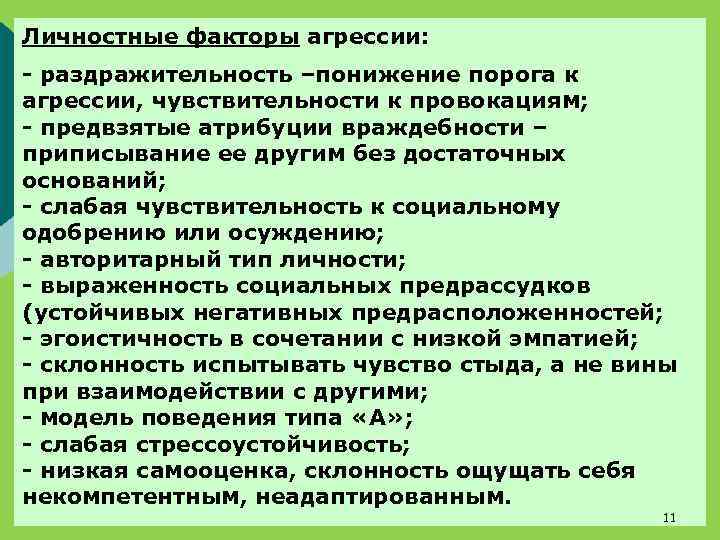 Личностные факторы агрессии:

- раздражительность –понижение порога к агрессии, чувствительности к провокациям;
- предвзятые атрибуции враждебности – приписывание ее другим без достаточных оснований;
- слабая чувствительность к социальному одобрению или осуждению;
- авторитарный тип личности;
- выраженность социальных предрассудков (устойчивых негативных предрасположенностей;
- эгоистичность в сочетании с низкой эмпатией;
- склонность испытывать чувство стыда, а не вины при взаимодействии с другими;
- модель поведения типа «А»;
- слабая стрессоустойчивость;
- низкая самооценка, склонность ощущать себя некомпетентным, неадаптированным.

11